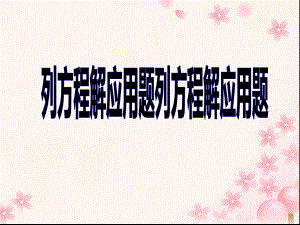 列方程解应用题列方程解应用题